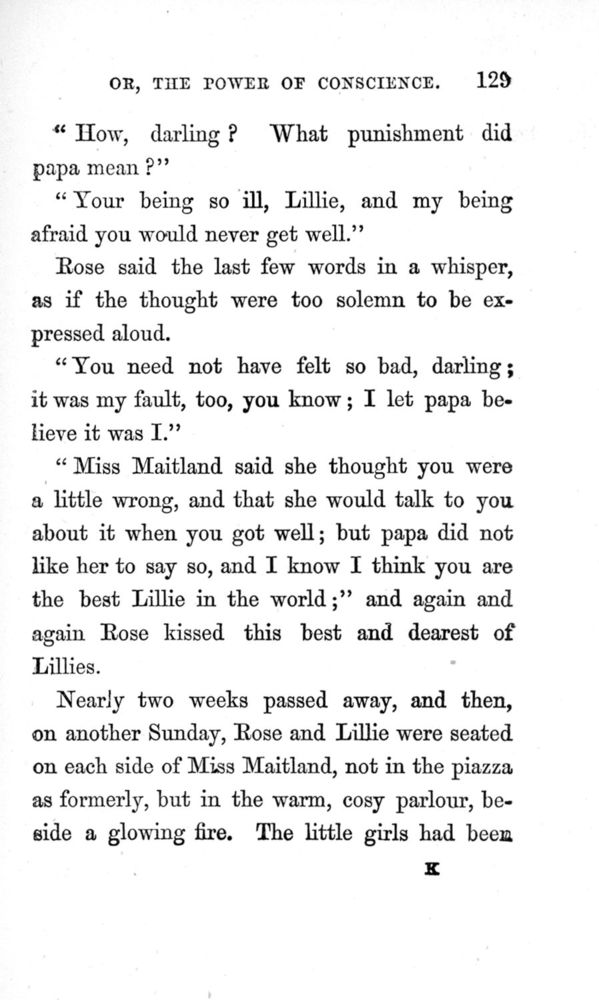 OR, THE POWER OF CONSCIENCE. 129

"How, darling? What punishment did papa mean?"

"Your being so ill, Lillie, and my being afraid you would never get well."

Rose said the last few words in a whisper, as if the thought were too solemn to be expressed aloud.

"You need not have felt so bad, darling; it was my fault, too, you know; I let papa believe it was I."

"Miss Maitland said she thought you were a little wrong, and that she would talk to you about it when you got well; but papa did not like her to say so, and I know I think you are the best Lillie in the world;" and again and again Rose kissed this best and dearest of Lillies.

Nearly two weeks passed away, and then, on another Sunday, Rose and Lillie were seated on each side of Miss Maitland, not in the piazza as formerly, but in the warm, cosy parlour, beside a glowing fire. The little girls had been

K